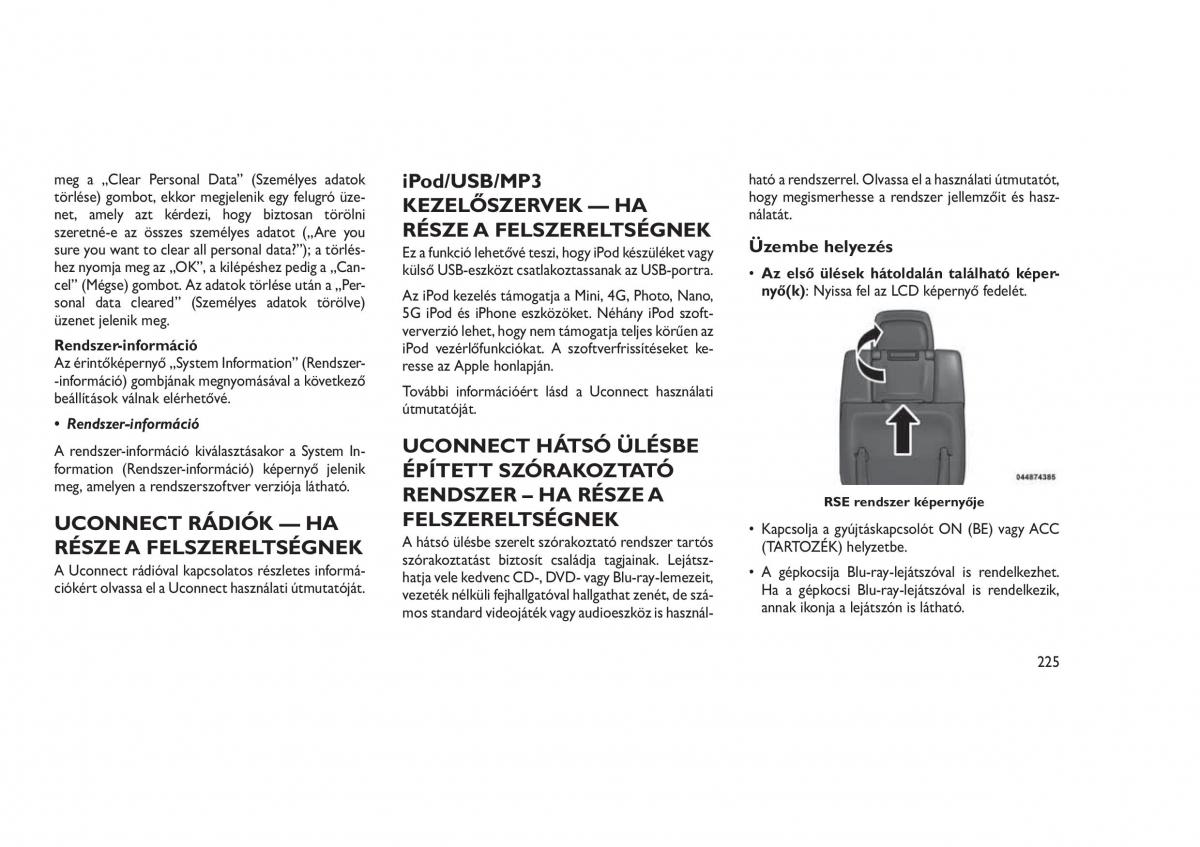 meg a „Clear Personal Data" (Személyes adatok törlése) gombot, ekkor megjelenik egy felugró üzenet, amely azt kérdezi, hogy biztosan törölni szeretné-e az összes személyes adatot („Are you sure you want to clear all personal data?"); a törléshez nyomja meg az „OK", a kilépéshez pedig a „Cancel" (Mégse) gombot. Az adatok törlése után a „Personal data cleared" (Személyes adatok törölve) üzenet jelenik meg.

Rendszer-információ
Az érintőképernyő „System Information" (Rendszer-információ) gombjának megnyomásával a következő beállítások válnak elérhetővé.

• Rendszer-információ

A rendszer-információ kiválasztásakor a System Information (Rendszer-információ) képernyő jelenik meg, amelyen a rendszerszoftver verziója látható.

UCONNECT RÁDIÓK — HA RÉSZE A FELSZERELTSÉGNEK
A Uconnect rádióval kapcsolatos részletes információkért olvassa el a Uconnect használati útmutatóját.

iPod/USB/MP3 KEZELŐSZERVEK — HA RÉSZE A FELSZERELTSÉGNEK
Ez a funkció lehetővé teszi, hogy iPod készüléket vagy külső USB-eszközt csatlakoztassanak az USB-portra.

Az iPod kezelés támogatja a Mini, 4G, Photo, Nano, 5G iPod és iPhone eszközöket. Néhány iPod szoftververzió lehet, hogy nem támogatja teljes körűen az iPod vezérlőfunkciókat. A szoftverfrissítéseket keresse az Apple honlapján.

További információért lásd a Uconnect használati útmutatóját.

UCONNECT HÁTSÓ ÜLÉSBE ÉPÍTETT SZÓRAKOZTATÓ RENDSZER – HA RÉSZE A FELSZERELTSÉGNEK
A hátsó ülésbe szerelt szórakoztató rendszer tartós szórakoztatást biztosít családja tagjainak. Lejátszhatja vele kedvenc CD-, DVD- vagy Blu-ray-lemezeit, vezeték nélküli fejhallgatóval hallgathat zenét, de számos standard videojáték vagy audioeszköz is használható a rendszerrel. Olvassa el a használati útmutatót, hogy megismerhesse a rendszer jellemzőit és használatát.

Üzembe helyezés

• Az első ülések hátoldalán található képernyő(k): Nyissa fel az LCD képernyő fedelét.

044874385

RSE rendszer képernyője

• Kapcsolja a gyújtáskapcsolót ON (BE) vagy ACC (TARTOZÉK) helyzetbe.

• A gépkocsija Blu-ray-lejátszóval is rendelkezhet. Ha a gépkocsi Blu-ray-lejátszóval is rendelkezik, annak ikonja a lejátszón is látható.

225